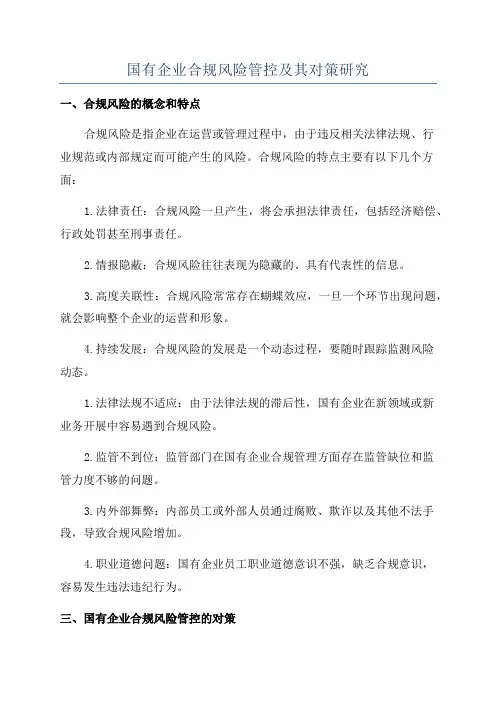 国有企业合规风险管控及其对策研究

一、合规风险的概念和特点

合规风险是指企业在运营或管理过程中，由于违反相关法律法规、行业规范或内部规定而可能产生的风险。合规风险的特点主要有以下几个方面：

1.法律责任：合规风险一旦产生，将会承担法律责任，包括经济赔偿、行政处罚甚至刑事责任。

2.情报隐蔽：合规风险往往表现为隐藏的、具有代表性的信息。

3.高度关联性：合规风险常常存在蝴蝶效应，一旦一个环节出现问题，就会影响整个企业的运营和形象。

4.持续发展：合规风险的发展是一个动态过程，要随时跟踪监测风险动态。

1.法律法规不适应：由于法律法规的滞后性，国有企业在新领域或新业务开展中容易遇到合规风险。

2.监管不到位：监管部门在国有企业合规管理方面存在监管缺位和监管力度不够的问题。

3.内外部舞弊：内部员工或外部人员通过腐败、欺诈以及其他不法手段，导致合规风险增加。

4.职业道德问题：国有企业员工职业道德意识不强，缺乏合规意识，容易发生违法违纪行为。

三、国有企业合规风险管控的对策